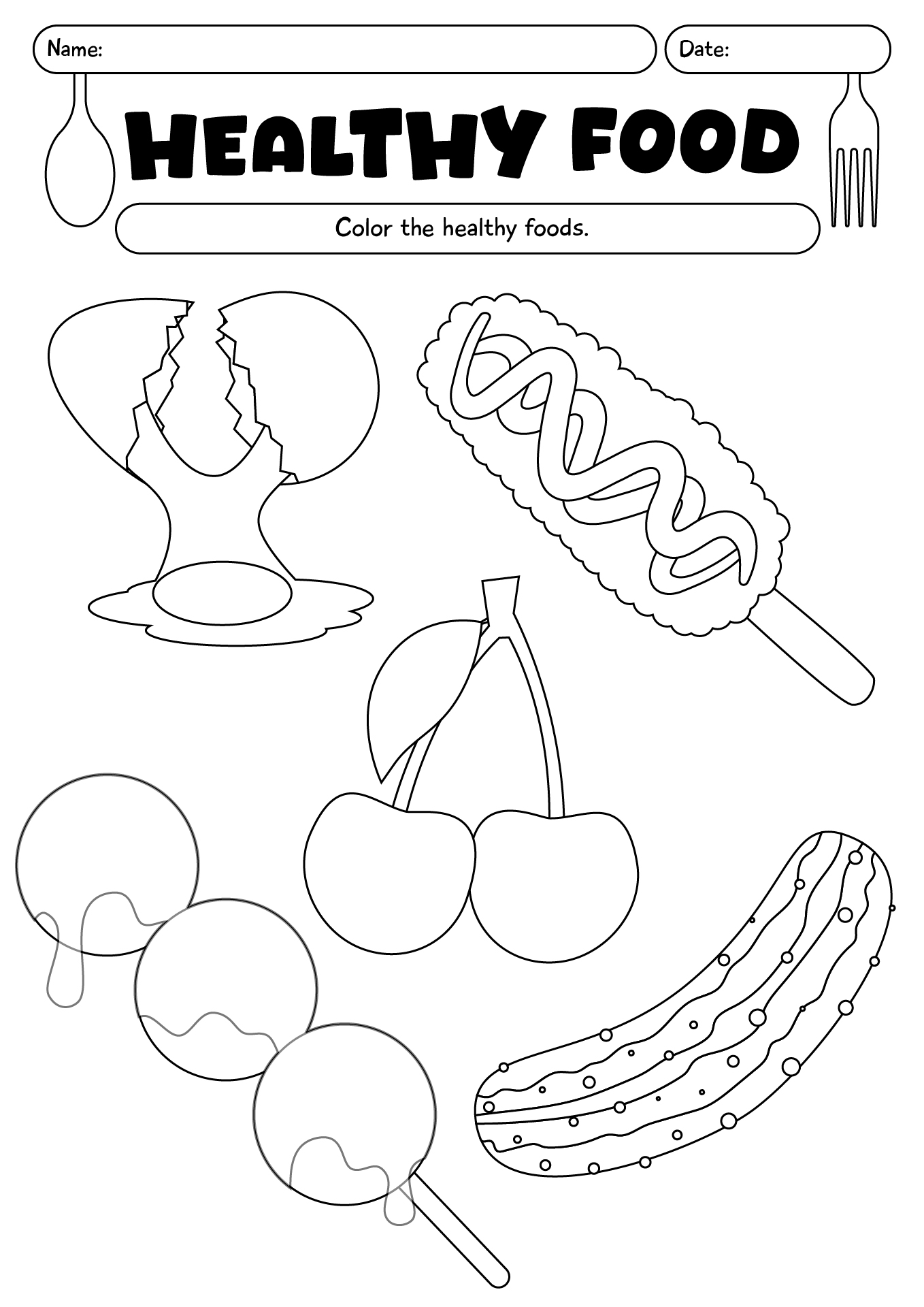 Name:

Date:

HEALTHY FOOD

Color the healthy foods.